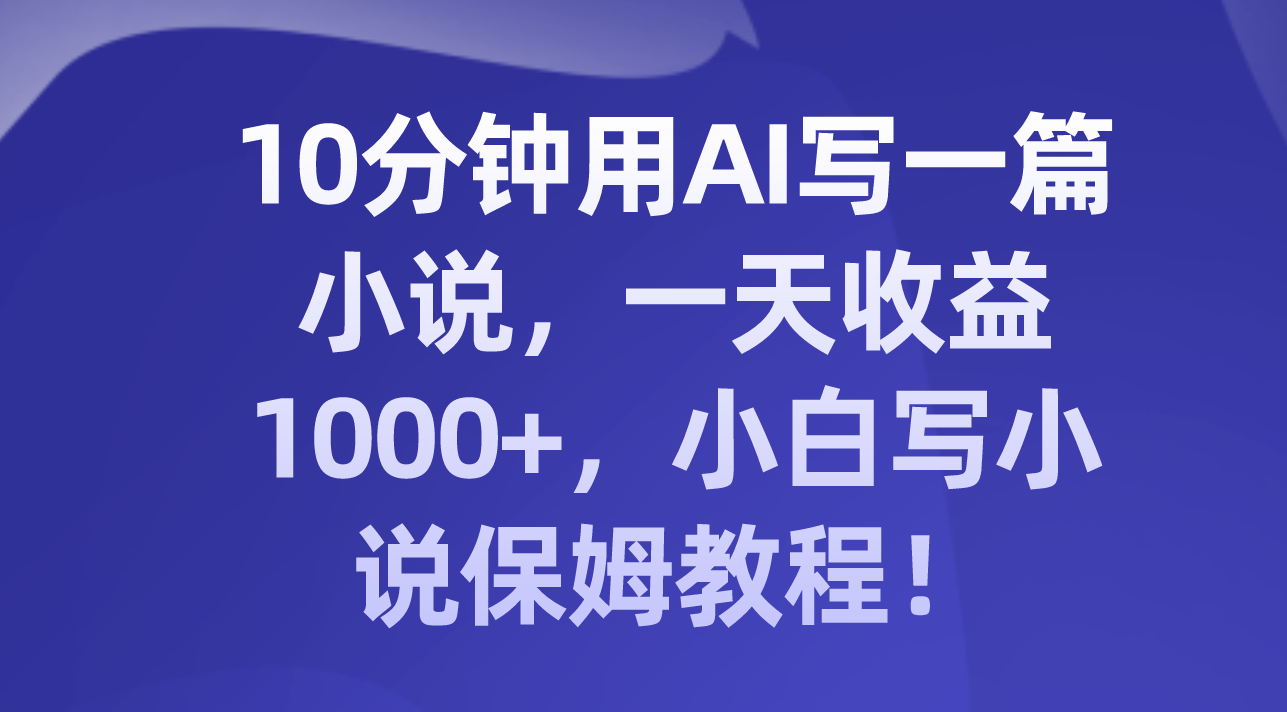 10分钟用AI写一篇小说，一天收益1000+，小白写小说保姆教程！